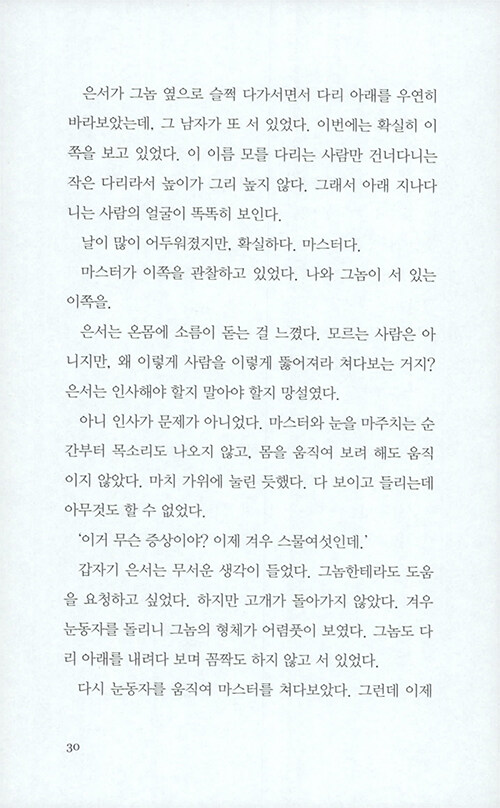 은서가 그놈 옆으로 슬쩍 다가서면서 다리 아래를 우연히 바라보았는데, 그 남자가 또 서 있었다. 이번에는 확실히 이쪽을 보고 있었다. 이 이름 모를 다리는 사람만 건너다니는 작은 다리라서 높이가 그리 높지 않다. 그래서 아래 지나다니는 사람의 얼굴이 똑똑히 보인다.

날이 많이 어두워졌지만, 확실하다. 마스터다.

마스터가 이쪽을 관찰하고 있었다. 나와 그놈이 서 있는 이쪽을.

은서는 온몸에 소름이 돋는 걸 느꼈다. 모르는 사람은 아니지만, 왜 이렇게 사람을 이렇게 뚫어져라 쳐다보는 거지? 은서는 인사해야 할지 말아야 할지 망설였다.

아니 인사가 문제가 아니었다. 마스터와 눈을 마주치는 순간부터 목소리도 나오지 않고, 몸을 움직여 보려 해도 움직이지 않았다. 마치 가위에 눌린 듯했다. 다 보이고 들리는데 아무것도 할 수 없었다.

'이거 무슨 증상이야? 이제 겨우 스물여섯인데.'

갑자기 은서는 무서운 생각이 들었다. 그놈한테라도 도움을 요청하고 싶었다. 하지만 고개가 돌아가지 않았다. 겨우 눈동자를 돌리니 그놈의 형체가 어렴풋이 보였다. 그놈도 다리 아래를 내려다 보며 꼼짝도 하지 않고 서 있었다.

다시 눈동자를 움직여 마스터를 쳐다보았다. 그런데 이제

30